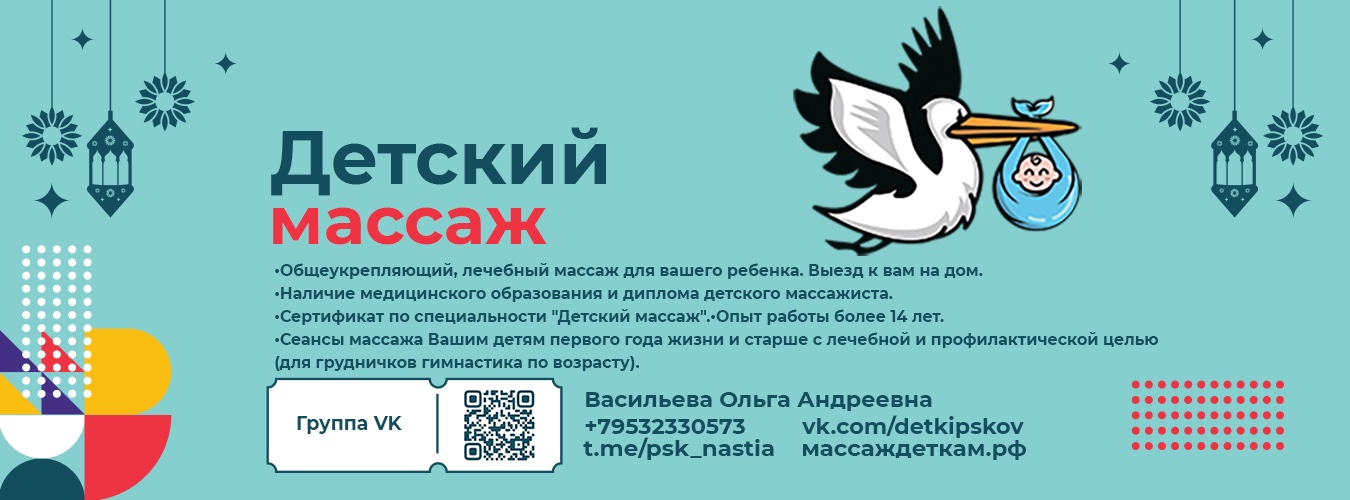 Детский
массаж

•Общеукрепляющий, лечебный массаж для вашего ребенка. Выезд к вам на дом.
•Наличие медицинского образования и диплома детского массажиста.
•Сертификат по специальности "Детский массаж".•Опыт работы более 14 лет.
•Сеансы массажа Вашим детям первого года жизни и старше с лечебной и профилактической целью (для грудничков гимнастика по возрасту).

Группа VK

Васильева Ольга Андреевна
+79532330573
t.me/psk_nastia
vk.com/detkipskov
массаждеткам.рф